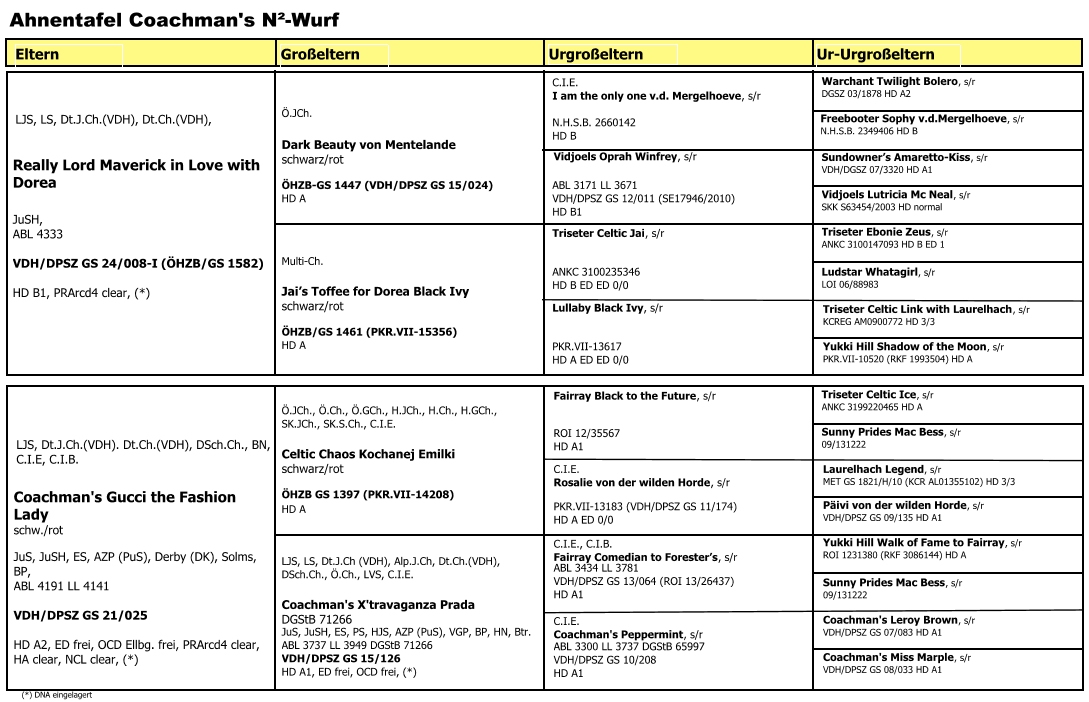 Ahnentafel Coachman's N²-Wurf

| Eltern | Großeltern | Urgroßeltern | Ur-Urgroßeltern |
|---|---|---|---|
| LJS, LS, Dt.J.Ch.(VDH), Dt.Ch.(VDH), **Really Lord Maverick in Love with Dorea** JuSH, ABL 4333 **VDH/DPSZ GS 24/008-I (ÖHZB/GS 1582)** HD B1, PRArcd4 clear, (*) | Ö.JCh. **Dark Beauty von Mentelande** schwarz/rot **ÖHZB-GS 1447 (VDH/DPSZ GS 15/024)** HD A | C.I.E. **I am the only one v.d. Mergelhoeve**, s/r N.H.S.B. 2660142 HD B | **Warchant Twilight Bolero**, s/r DGSZ 03/1878 HD A2 |
| | | | **Freebooter Sophy v.d.Mergelhoeve**, s/r N.H.S.B. 2349406 HD B |
| | | **Vidjoels Oprah Winfrey**, s/r ABL 3171 LL 3671 VDH/DPSZ GS 12/011 (SE17946/2010) HD B1 | **Sundowner's Amaretto-Kiss**, s/r VDH/DGSZ 07/3320 HD A1 |
| | | | **Vidjoels Lutricia Mc Neal**, s/r SKK S63454/2003 HD normal |
| | Multi-Ch. **Jai's Toffee for Dorea Black Ivy** schwarz/rot **ÖHZB/GS 1461 (PKR.VII-15356)** HD A | **Triseter Celtic Jai**, s/r ANKC 3100235346 HD B ED ED 0/0 | **Triseter Ebonie Zeus**, s/r ANKC 3100147093 HD B ED 1 |
| | | | **Ludstar Whatagirl**, s/r LOI 06/88983 |
| | | **Lullaby Black Ivy**, s/r PKR.VII-13617 HD A ED ED 0/0 | **Triseter Celtic Link with Laurelhach**, s/r KCREG AM0900772 HD 3/3 |
| | | | **Yukki Hill Shadow of the Moon**, s/r PKR.VII-10520 (RKF 1993504) HD A |
| LJS, Dt.J.Ch.(VDH). Dt.Ch.(VDH), DSch.Ch., BN, C.I.E, C.I.B. **Coachman's Gucci the Fashion Lady** schw./rot JuS, JuSH, ES, AZP (PuS), Derby (DK), Solms, BP, ABL 4191 LL 4141 **VDH/DPSZ GS 21/025** HD A2, ED frei, OCD Ellbg. frei, PRArcd4 clear, HA clear, NCL clear, (*) | Ö.JCh., Ö.Ch., Ö.GCh., H.JCh., H.Ch., H.GCh., SK.JCh., SK.S.Ch., C.I.E. **Celtic Chaos Kochanej Emilki** schwarz/rot **ÖHZB GS 1397 (PKR.VII-14208)** HD A | **Fairray Black to the Future**, s/r ROI 12/35567 HD A1 | **Triseter Celtic Ice**, s/r ANKC 3199220465 HD A |
| | | | **Sunny Prides Mac Bess**, s/r 09/131222 |
| | | C.I.E. **Rosalie von der wilden Horde**, s/r PKR.VII-13183 (VDH/DPSZ GS 11/174) HD A ED 0/0 | **Laurelhach Legend**, s/r MET GS 1821/H/10 (KCR AL01355102) HD 3/3 |
| | | | **Päivi von der wilden Horde**, s/r VDH/DPSZ GS 09/135 HD A1 |
| | LJS, LS, Dt.J.Ch (VDH), Alp.J.Ch, Dt.Ch.(VDH), DSch.Ch., Ö.Ch., LVS, C.I.E. **Coachman's X'travaganza Prada** DGStB 71266 JuS, JuSH, ES, PS, HJS, AZP (PuS), VGP, BP, HN, Btr. ABL 3737 LL 3949 DGStB 71266 **VDH/DPSZ GS 15/126** HD A1, ED frei, OCD frei, (*) | C.I.E., C.I.B. **Fairray Comedian to Forester's**, s/r ABL 3434 LL 3781 VDH/DPSZ GS 13/064 (ROI 13/26437) HD A1 | **Yukki Hill Walk of Fame to Fairray**, s/r ROI 1231380 (RKF 3086144) HD A |
| | | | **Sunny Prides Mac Bess**, s/r 09/131222 |
| | | C.I.E. **Coachman's Peppermint**, s/r ABL 3300 LL 3737 DGStB 65997 VDH/DPSZ GS 10/208 HD A1 | **Coachman's Leroy Brown**, s/r VDH/DPSZ GS 07/083 HD A1 |
| | | | **Coachman's Miss Marple**, s/r VDH/DPSZ GS 08/033 HD A1 |

(*) DNA eingelagert